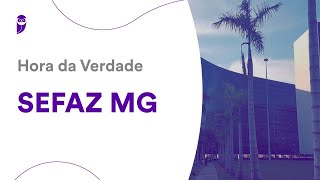 Hora da Verdade

SEFAZ MG